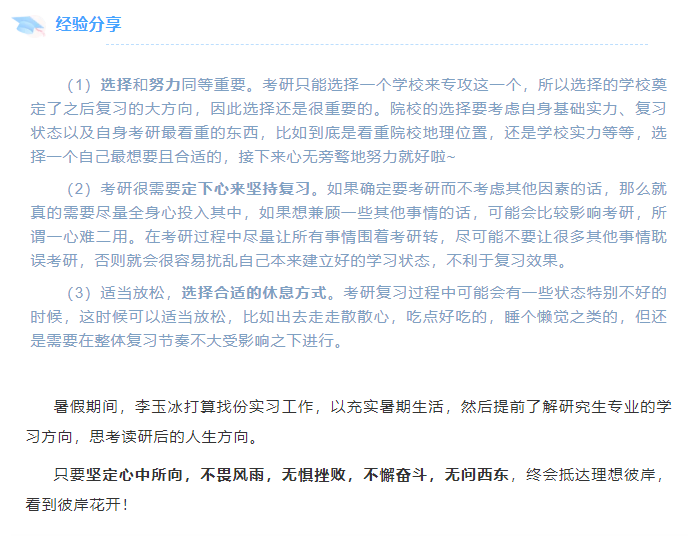 经验分享

（1）选择和努力同等重要。考研只能选择一个学校来专攻这一个，所以选择的学校奠定了之后复习的大方向，因此选择还是很重要的。院校的选择要考虑自身基础实力、复习状态以及自身考研最看重的东西，比如到底是看重院校地理位置，还是学校实力等等，选择一个自己最想要且合适的，接下来心无旁骛地努力就好啦~

（2）考研很需要定下心来坚持复习。如果确定要考研而不考虑其他因素的话，那么就真的需要尽量全身心投入其中，如果想兼顾一些其他事情的话，可能会比较影响考研，所谓一心难二用。在考研过程中尽量让所有事情围着考研转，尽可能不要让很多其他事情耽误考研，否则就会很容易扰乱自己本来建立好的学习状态，不利于复习效果。

（3）适当放松，选择合适的休息方式。考研复习过程中可能会有一些状态特别不好的时候，这时候可以适当放松，比如出去走走散散心，吃点好吃的，睡个懒觉之类的，但还是需要在整体复习节奏不大受影响之下进行。

暑假期间，李玉冰打算找份实习工作，以充实暑期生活，然后提前了解研究生专业的学习方向，思考读研后的人生方向。

只要坚定心中所向，不畏风雨，无惧挫败，不懈奋斗，无问西东，终会抵达理想彼岸，看到彼岸花开！